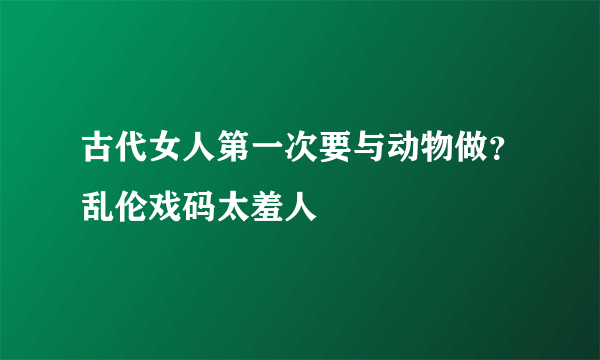 古代女人第一次要与动物做？乱伦戏码太羞人